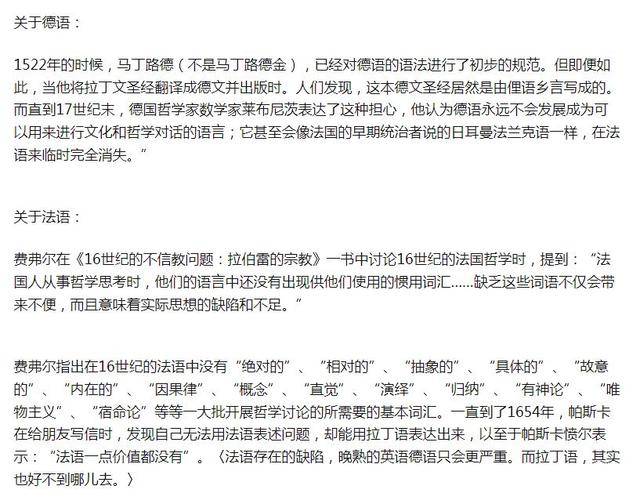 关于德语：

1522年的时候，马丁路德（不是马丁路德金），已经对德语的语法进行了初步的规范。但即便如此，当他将拉丁文圣经翻译成德文并出版时。人们发现，这本德文圣经居然是由俚语乡言写成的。而直到17世纪末，德国哲学家数学家莱布尼茨表达了这种担心，他认为德语永远不会发展成为可以用来进行文化和哲学对话的语言；它甚至会像法国的早期统治者说的日耳曼法兰克语一样，在法语来临时完全消失。”

关于法语：

费弗尔在《16世纪的不信教问题：拉伯雷的宗教》一书中讨论16世纪的法国哲学时，提到：“法国人从事哲学思考时，他们的语言中还没有出现供他们使用的惯用词汇......缺乏这些词语不仅会带来不便，而且意味着实际思想的缺陷和不足。”

费弗尔指出在16世纪的法语中没有“绝对的”、“相对的”、“抽象的”、“具体的”、“故意的”、“内在的”、“因果律”、“概念”、“直觉”、“演绎”、“归纳”、“有神论”、“唯物主义”、“宿命论”等等一大批开展哲学讨论的所需要的基本词汇。一直到了1654年，帕斯卡在给朋友写信时，发现自己无法用法语表述问题，却能用拉丁语表达出来，以至于帕斯卡愤尔表示：“法语一点价值都没有”。〈法语存在的缺陷，晚熟的英语德语只会更严重。而拉丁语，其实也好不到哪儿去。〉